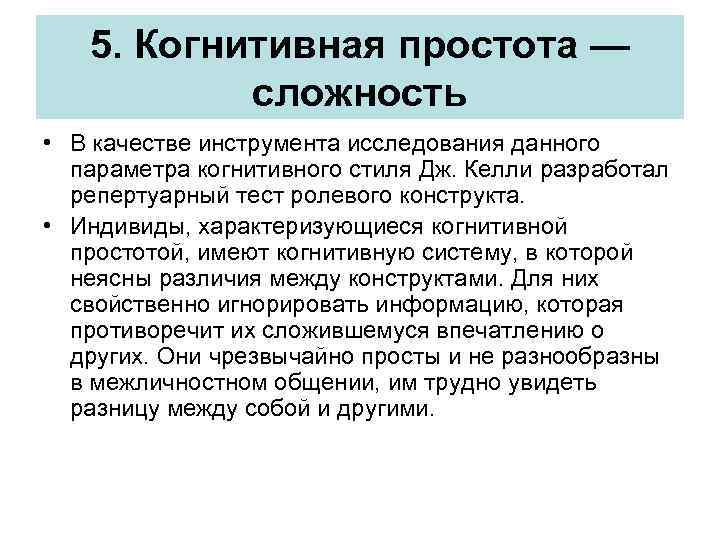 5. Когнитивная простота — сложность

• В качестве инструмента исследования данного параметра когнитивного стиля Дж. Келли разработал репертуарный тест ролевого конструкта.

• Индивиды, характеризующиеся когнитивной простотой, имеют когнитивную систему, в которой неясны различия между конструктами. Для них свойственно игнорировать информацию, которая противоречит их сложившемуся впечатлению о других. Они чрезвычайно просты и не разнообразны в межличностном общении, им трудно увидеть разницу между собой и другими.